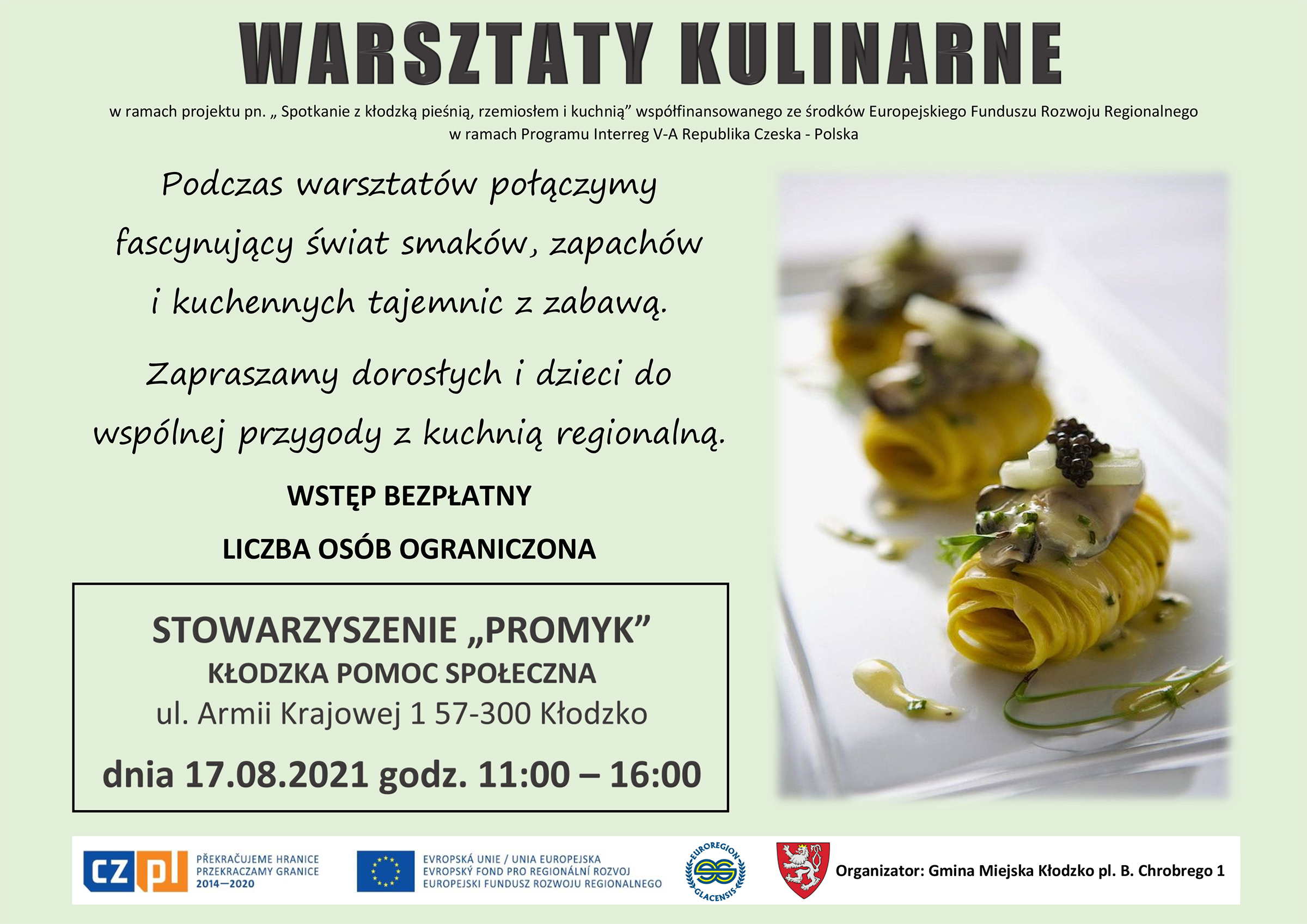 WARSZTATY KULINARNE

w ramach projektu pn. „ Spotkanie z kłodzką pieśnią, rzemiosłem i kuchnią” współfinansowanego ze środków Europejskiego Funduszu Rozwoju Regionalnego w ramach Programu Interreg V-A Republika Czeska - Polska

Podczas warsztatów połączymy fascynujący świat smaków, zapachów i kuchennych tajemnic z zabawą.

Zapraszamy dorosłych i dzieci do wspólnej przygody z kuchnią regionalną.

WSTĘP BEZPŁATNY

LICZBA OSÓB OGRANICZONA

STOWARZYSZENIE „PROMYK”
KŁODZKA POMOC SPOŁECZNA
ul. Armii Krajowej 1 57-300 Kłodzko
dnia 17.08.2021 godz. 11:00 – 16:00

CZ PL
PŘEKRAČUJEME HRANICE
PRZEKRACZAMY GRANICE
2014—2020

EVROPSKÁ UNIE / UNIA EUROPEJSKA
EVROPSKÝ FOND PRO REGIONÁLNÍ ROZVOJ
EUROPEJSKI FUNDUSZ ROZWOJU REGIONALNEGO

EUROREGION GLACENSIS

Organizator: Gmina Miejska Kłodzko pl. B. Chrobrego 1